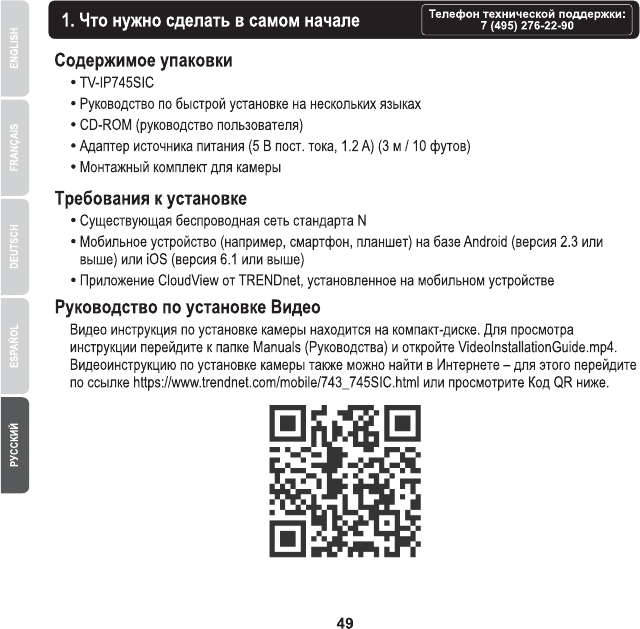 ENGLISH

FRANÇAIS

DEUTSCH

ESPAÑOL

РУССКИЙ

1. Что нужно сделать в самом начале

Телефон технической поддержки: 7 (495) 276-22-90

Содержимое упаковки

• TV-IP745SIC
• Руководство по быстрой установке на нескольких языках
• CD-ROM (руководство пользователя)
• Адаптер источника питания (5 В пост. тока, 1.2 А) (3 м / 10 футов)
• Монтажный комплект для камеры

Требования к установке

• Существующая беспроводная сеть стандарта N
• Мобильное устройство (например, смартфон, планшет) на базе Android (версия 2.3 или выше) или iOS (версия 6.1 или выше)
• Приложение CloudView от TRENDnet, установленное на мобильном устройстве

Руководство по установке Видео

Видео инструкция по установке камеры находится на компакт-диске. Для просмотра инструкции перейдите к папке Manuals (Руководства) и откройте VideoInstallationGuide.mp4. Видеоинструкцию по установке камеры также можно найти в Интернете – для этого перейдите по ссылке https://www.trendnet.com/mobile/743_745SIC.html или просмотрите Код QR ниже.

49